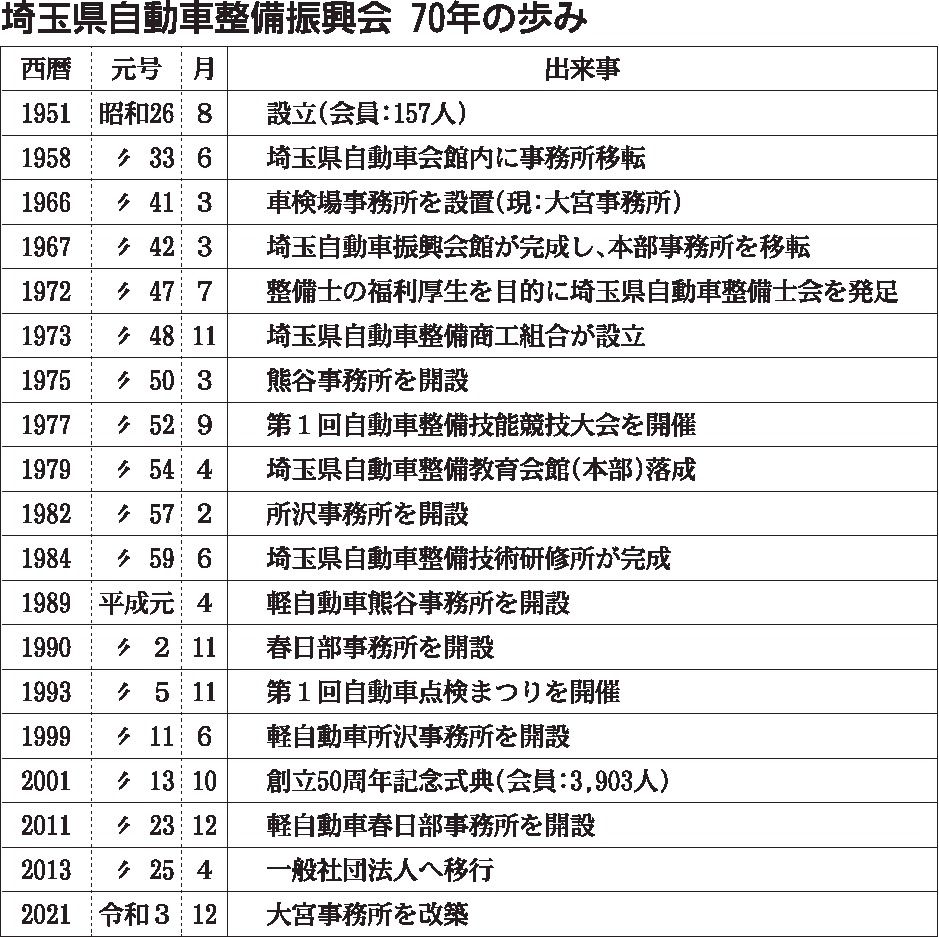 埼玉県自動車整備振興会 70年の歩み

| 西暦 | 元号 | 月 | 出来事 |
|---|---|---|---|
| 1951 | 昭和26 | 8 | 設立(会員:157人) |
| 1958 | 〃 33 | 6 | 埼玉県自動車会館内に事務所移転 |
| 1966 | 〃 41 | 3 | 車検場事務所を設置(現:大宮事務所) |
| 1967 | 〃 42 | 3 | 埼玉自動車振興会館が完成し、本部事務所を移転 |
| 1972 | 〃 47 | 7 | 整備士の福利厚生を目的に埼玉県自動車整備士会を発足 |
| 1973 | 〃 48 | 11 | 埼玉県自動車整備商工組合が設立 |
| 1975 | 〃 50 | 3 | 熊谷事務所を開設 |
| 1977 | 〃 52 | 9 | 第1回自動車整備技能競技大会を開催 |
| 1979 | 〃 54 | 4 | 埼玉県自動車整備教育会館(本部)落成 |
| 1982 | 〃 57 | 2 | 所沢事務所を開設 |
| 1984 | 〃 59 | 6 | 埼玉県自動車整備技術研修所が完成 |
| 1989 | 平成元 | 4 | 軽自動車熊谷事務所を開設 |
| 1990 | 〃 2 | 11 | 春日部事務所を開設 |
| 1993 | 〃 5 | 11 | 第1回自動車点検まつりを開催 |
| 1999 | 〃 11 | 6 | 軽自動車所沢事務所を開設 |
| 2001 | 〃 13 | 10 | 創立50周年記念式典(会員:3,903人) |
| 2011 | 〃 23 | 12 | 軽自動車春日部事務所を開設 |
| 2013 | 〃 25 | 4 | 一般社団法人へ移行 |
| 2021 | 令和3 | 12 | 大宮事務所を改築 |